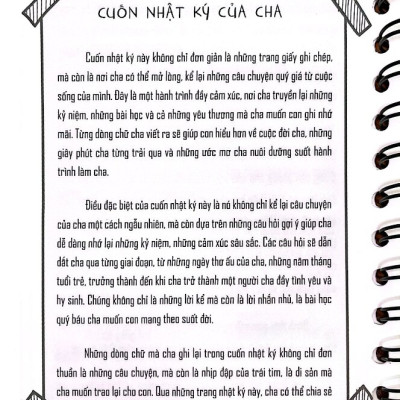 CUỐN NHẬT KÝ CỦA CHA

Cuốn nhật ký này không chỉ đơn giản là những trang giấy ghi chép, mà còn là nơi cha có thể mở lòng, kể lại những câu chuyện quý giá từ cuộc sống của mình. Đây là một hành trình đầy cảm xúc, nơi cha truyền lại những kỷ niệm, những bài học và cả những yêu thương mà cha muốn con ghi nhớ mãi. Từng dòng chữ cha viết ra sẽ giúp con hiểu hơn về cuộc đời cha, những giây phút cha từng trải qua và những ước mơ cha nuôi dưỡng suốt hành trình làm cha.

Điều đặc biệt của cuốn nhật ký này là nó không chỉ kể lại câu chuyện của cha một cách ngẫu nhiên, mà còn dựa trên những câu hỏi gợi ý giúp cha dễ dàng nhớ lại những kỷ niệm, những cảm xúc sâu sắc. Các câu hỏi sẽ dẫn dắt cha qua từng giai đoạn, từ những ngày thơ ấu của cha, những năm tháng tuổi trẻ, trưởng thành đến khi cha trở thành một người cha đầy tình yêu và hy sinh. Chúng không chỉ là những lời kể mà còn là lời nhắn nhủ, là bài học quý báu cha muốn con mang theo suốt đời.

Những dòng chữ mà cha ghi lại trong cuốn nhật ký không chỉ đơn thuần là những câu chuyện, mà còn là nhịp đập của trái tim, là di sản mà cha muốn trao lại cho con. Qua những trang nhật ký này, cha có thể chia sẻ